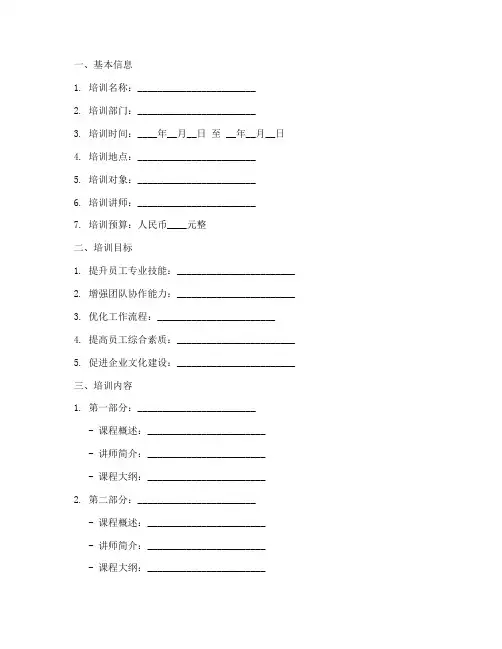 一、基本信息

1. 培训名称：________________________

2. 培训部门：________________________

3. 培训时间：____年__月__日 至 __年__月__日

4. 培训地点：________________________

5. 培训对象：________________________

6. 培训讲师：________________________

7. 培训预算：人民币____元整

二、培训目标

1. 提升员工专业技能：________________________

2. 增强团队协作能力：________________________

3. 优化工作流程：________________________

4. 提高员工综合素质：________________________

5. 促进企业文化建设：________________________

三、培训内容

1. 第一部分：________________________

- 课程概述：________________________

- 讲师简介：________________________

- 课程大纲：________________________

2. 第二部分：________________________

- 课程概述：________________________

- 讲师简介：________________________

- 课程大纲：________________________